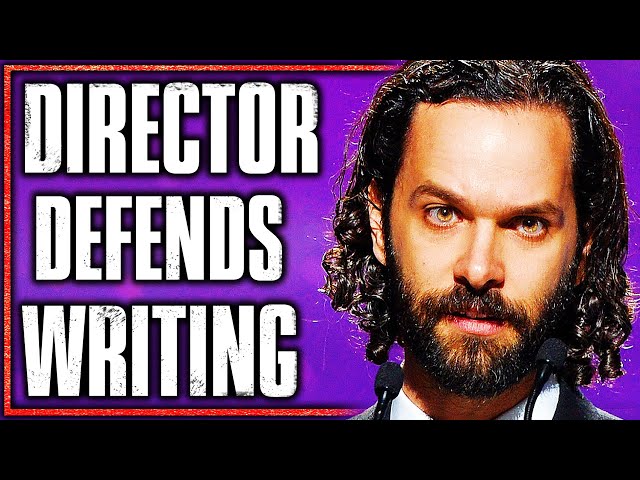 DIRECTOR DEFENDS WRITING